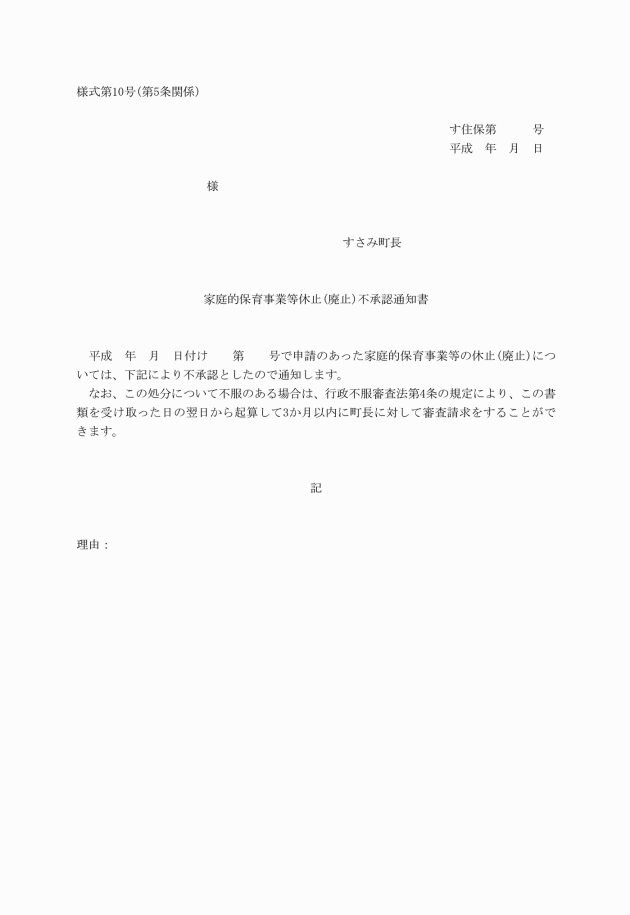 様式第10号(第5条関係)

す住保第　　　号
平成　年　月　日

様

すさみ町長

家庭的保育事業等休止(廃止)不承認通知書

平成　年　月　日付け　　第　　号で申請のあった家庭的保育事業等の休止(廃止)については、下記により不承認としたので通知します。
なお、この処分について不服のある場合は、行政不服審査法第4条の規定により、この書類を受け取った日の翌日から起算して3か月以内に町長に対して審査請求をすることができます。

記

理由：